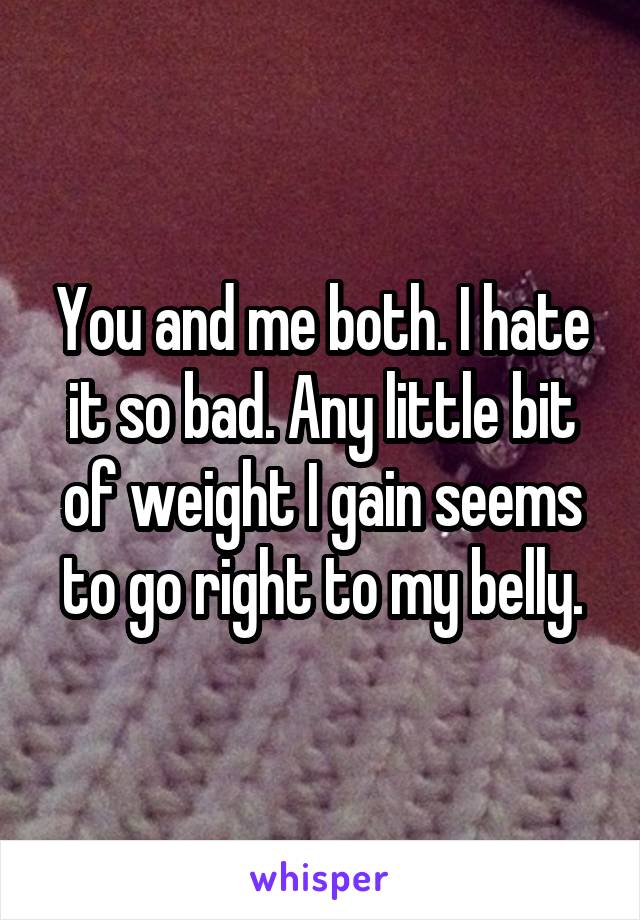 You and me both. I hate it so bad. Any little bit of weight I gain seems to go right to my belly.

whisper